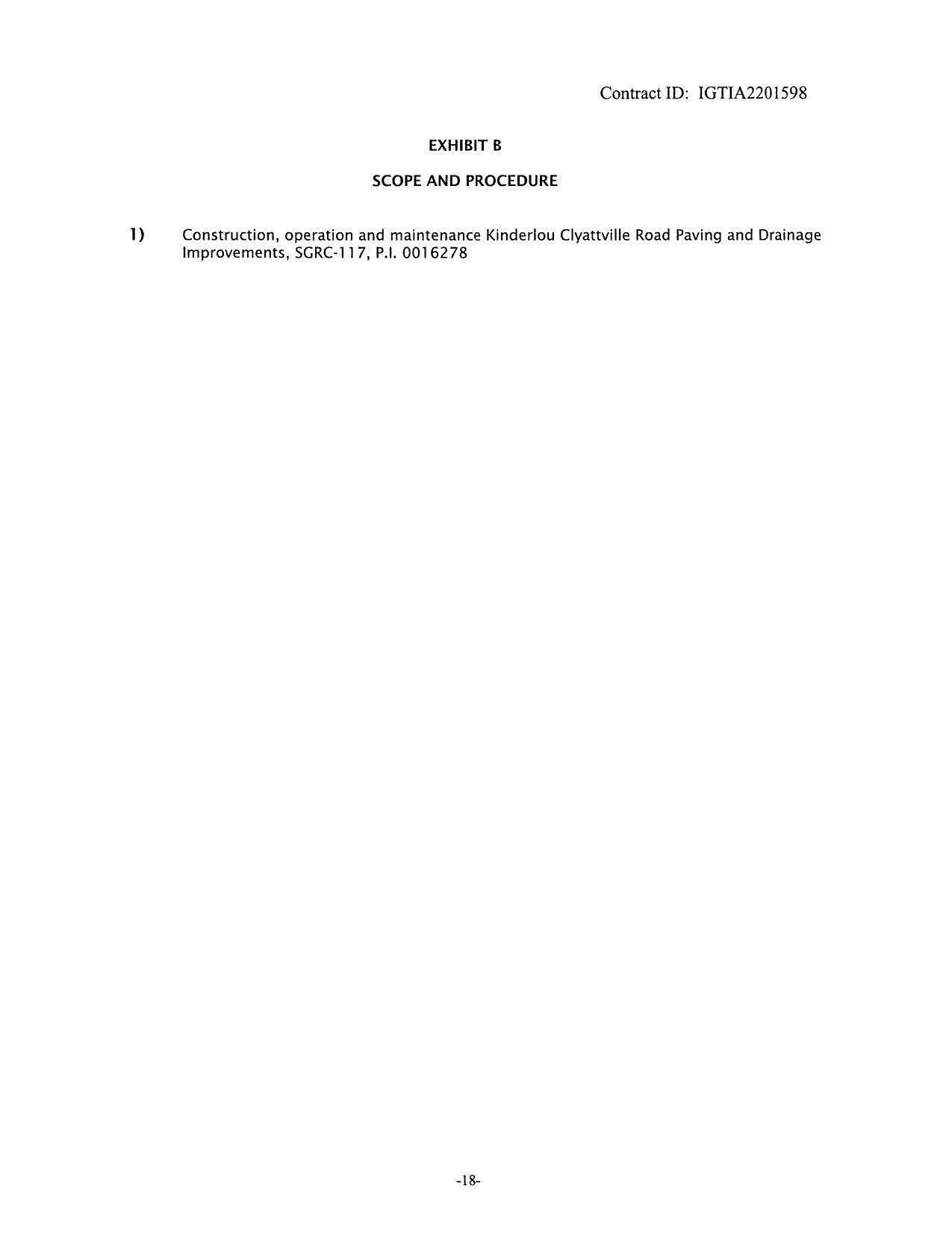 Contract ID: IGTIA2201598

EXHIBIT B

SCOPE AND PROCEDURE

1) Construction, operation and maintenance Kinderlou Clyattville Road Paving and Drainage Improvements, SGRC-117, P.I. 0016278

-18-